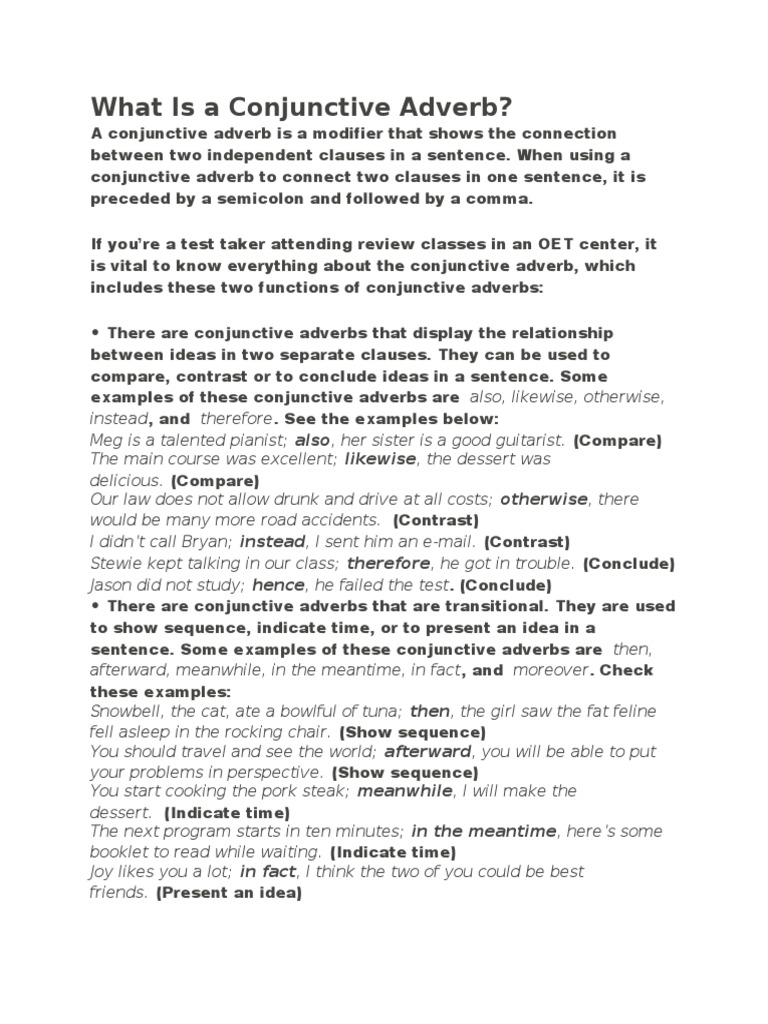 What Is a Conjunctive Adverb?

A conjunctive adverb is a modifier that shows the connection between two independent clauses in a sentence. When using a conjunctive adverb to connect two clauses in one sentence, it is preceded by a semicolon and followed by a comma.

If you're a test taker attending review classes in an OET center, it is vital to know everything about the conjunctive adverb, which includes these two functions of conjunctive adverbs:

• There are conjunctive adverbs that display the relationship between ideas in two separate clauses. They can be used to compare, contrast or to conclude ideas in a sentence. Some examples of these conjunctive adverbs are also, likewise, otherwise, instead, and therefore. See the examples below:
Meg is a talented pianist; also, her sister is a good guitarist. (Compare)
The main course was excellent; likewise, the dessert was delicious. (Compare)
Our law does not allow drunk and drive at all costs; otherwise, there would be many more road accidents. (Contrast)
I didn't call Bryan; instead, I sent him an e-mail. (Contrast)
Stewie kept talking in our class; therefore, he got in trouble. (Conclude)
Jason did not study; hence, he failed the test. (Conclude)
• There are conjunctive adverbs that are transitional. They are used to show sequence, indicate time, or to present an idea in a sentence. Some examples of these conjunctive adverbs are then, afterward, meanwhile, in the meantime, in fact, and moreover. Check these examples:
Snowbell, the cat, ate a bowlful of tuna; then, the girl saw the fat feline fell asleep in the rocking chair. (Show sequence)
You should travel and see the world; afterward, you will be able to put your problems in perspective. (Show sequence)
You start cooking the pork steak; meanwhile, I will make the dessert. (Indicate time)
The next program starts in ten minutes; in the meantime, here's some booklet to read while waiting. (Indicate time)
Joy likes you a lot; in fact, I think the two of you could be best friends. (Present an idea)